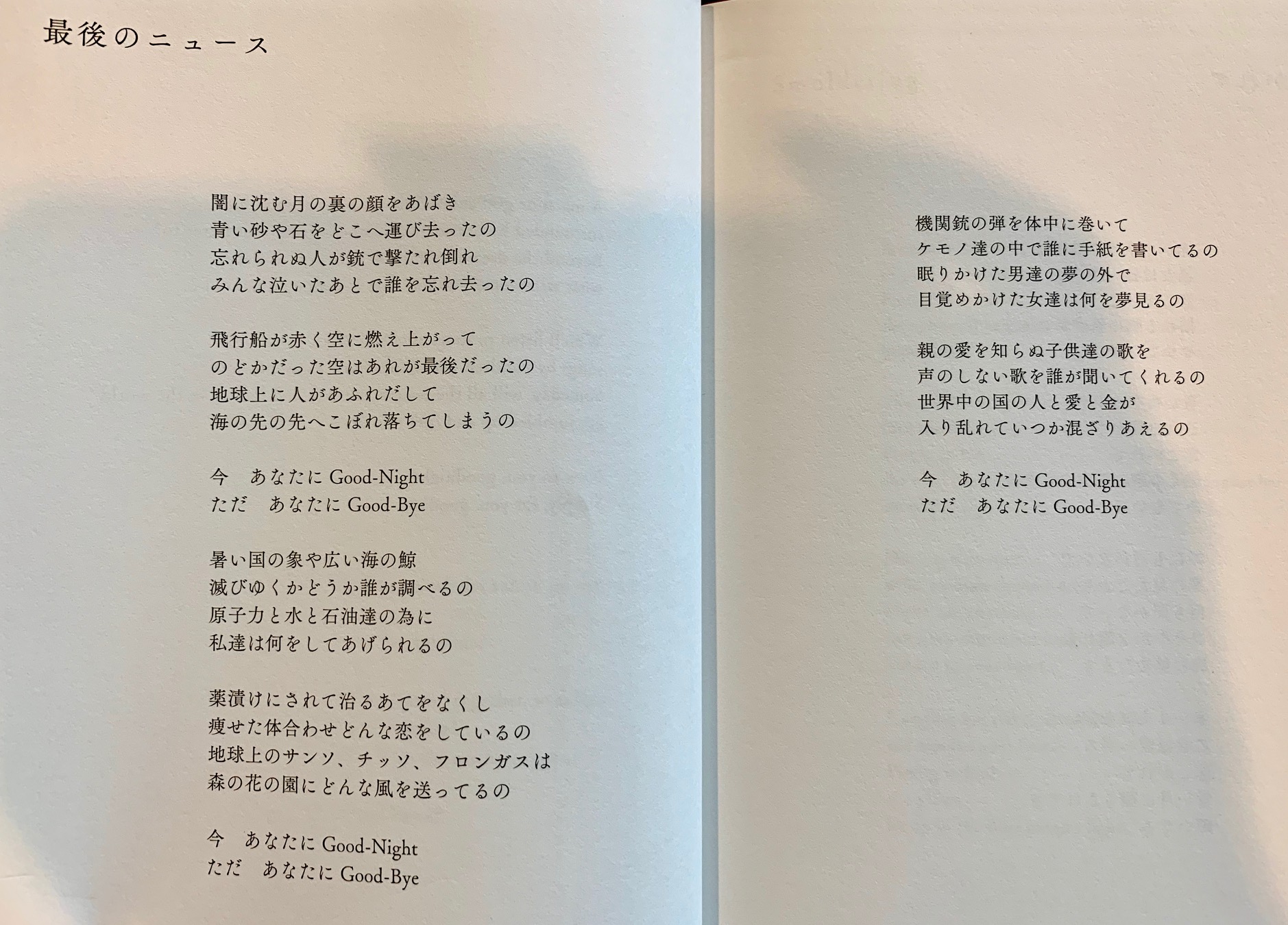 最後のニュース

闇に沈む月の裏の顔をあばき
青い砂や石をどこへ運び去ったの
忘れられぬ人が銃で撃たれ倒れ
みんな泣いたあとで誰を忘れ去ったの

飛行船が赤く空に燃え上がって
のどかだった空はあれが最後だったの
地球上に人があふれだして
海の先の先へこぼれ落ちてしまうの

今　あなたに Good-Night
ただ　あなたに Good-Bye

暑い国の象や広い海の鯨
滅びゆくかどうか誰が調べるの
原子力と水と石油達の為に
私達は何をしてあげられるの

薬漬けにされて治るあてをなくし
痩せた体合わせどんな恋をしているの
地球上のサンソ、チッソ、フロンガスは
森の花の園にどんな風を送ってるの

今　あなたに Good-Night
ただ　あなたに Good-Bye

機関銃の弾を体中に巻いて
ケモノ達の中で誰に手紙を書いてるの
眠りかけた男達の夢の外で
目覚めかけた女達は何を夢見るの

親の愛を知らぬ子供達の歌を
声のしない歌を誰が聞いてくれるの
世界中の国の人と愛と金が
入り乱れていつか混ざりあえるの

今　あなたに Good-Night
ただ　あなたに Good-Bye